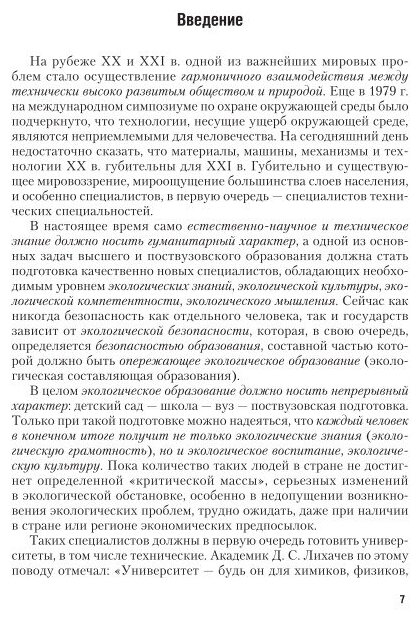 Введение

На рубеже XX и XXI в. одной из важнейших мировых проблем стало осуществление гармоничного взаимодействия между технически высоко развитым обществом и природой. Еще в 1979 г. на международном симпозиуме по охране окружающей среды было подчеркнуто, что технологии, несущие ущерб окружающей среде, являются неприемлемыми для человечества. На сегодняшний день недостаточно сказать, что материалы, машины, механизмы и технологии XX в. губительны для XXI в. Губительно и существующее мировоззрение, мироощущение большинства слоев населения, и особенно специалистов, в первую очередь — специалистов технических специальностей.

В настоящее время само естественно-научное и техническое знание должно носить гуманитарный характер, а одной из основных задач высшего и поствузовского образования должна стать подготовка качественно новых специалистов, обладающих необходимым уровнем экологических знаний, экологической культуры, экологической компетентности, экологического мышления. Сейчас как никогда безопасность как отдельного человека, так и государств зависит от экологической безопасности, которая, в свою очередь, определяется безопасностью образования, составной частью которой должно быть опережающее экологическое образование (экологическая составляющая образования).

В целом экологическое образование должно носить непрерывный характер: детский сад — школа — вуз — поствузовская подготовка. Только при такой подготовке можно надеяться, что каждый человек в конечном итоге получит не только экологические знания (экологическую грамотность), но и экологическое воспитание, экологическую культуру. Пока количество таких людей в стране не достигнет определенной «критической массы», серьезных изменений в экологической обстановке, особенно в недопущении возникновения экологических проблем, трудно ожидать, даже при наличии в стране или регионе экономических предпосылок.

Таких специалистов должны в первую очередь готовить университеты, в том числе технические. Академик Д. С. Лихачев по этому поводу отмечал: «Университет — будь он для химиков, физиков,

7